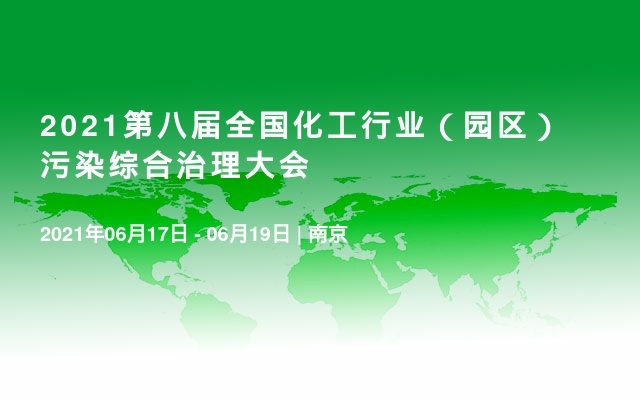 2021第八届全国化工行业（园区）污染综合治理大会

2021年06月17日 - 06月19日 | 南京